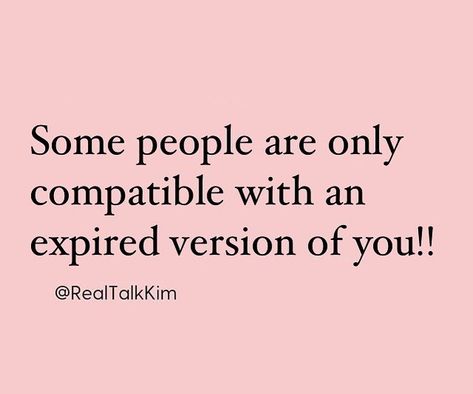 Some people are only compatible with an expired version of you!!

@RealTalkKim